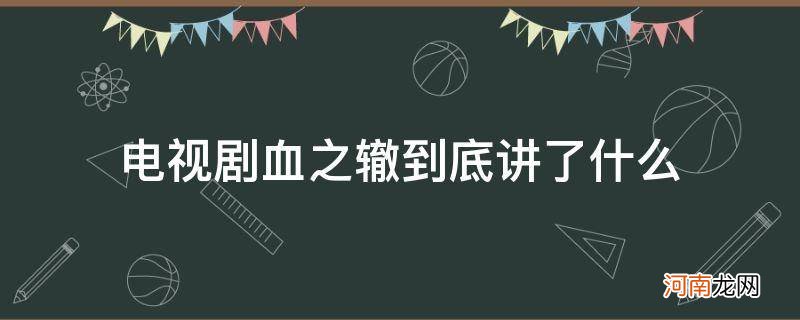 电视剧血之辙到底讲了什么

河南龙网